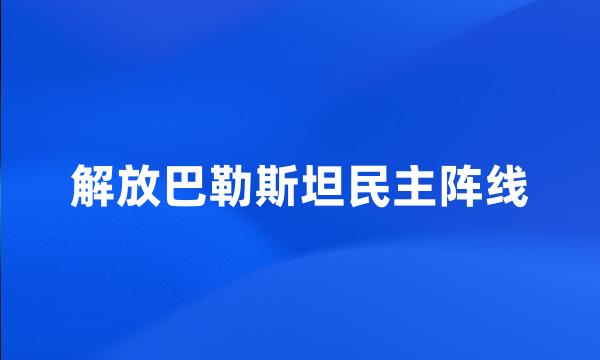 解放巴勒斯坦民主阵线